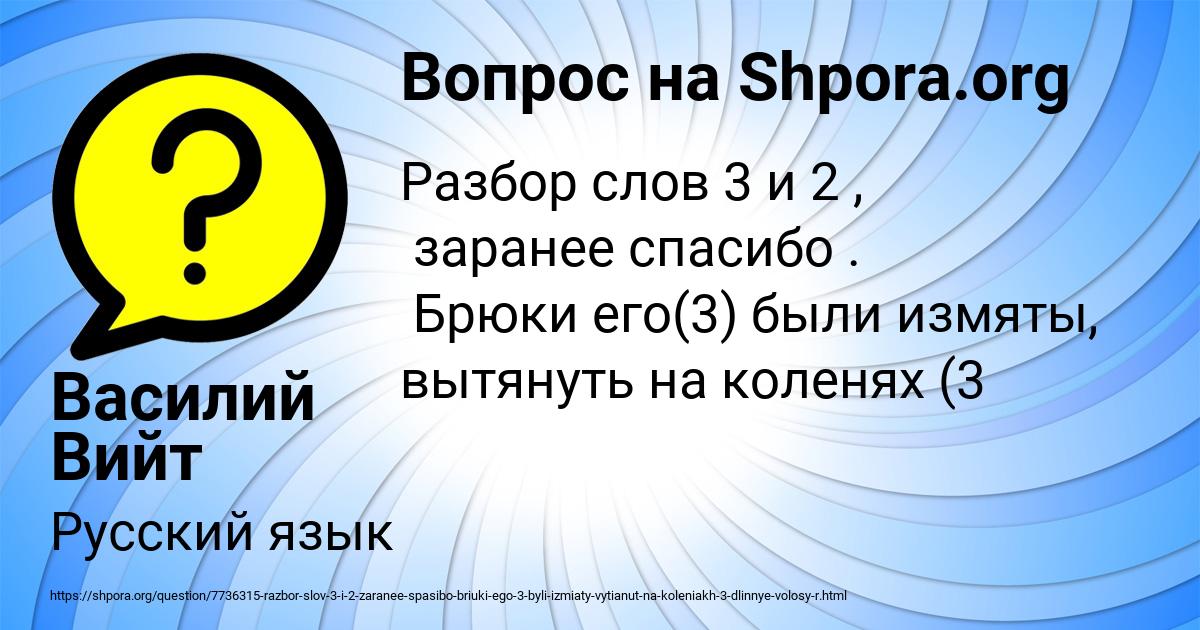 Вопрос на Shpora.org

Разбор слов 3 и 2 , заранее спасибо . Брюки его(3) были измяты, вытянуть на коленях (3

Василий Вийт

Русский язык

https://shpora.org/question/7736315-razbor-slov-3-i-2-zaranee-spasibo-briuki-ego-3-byli-izmiaty-vytianut-na-koleniakh-3-dlinnye-volosy-r.html